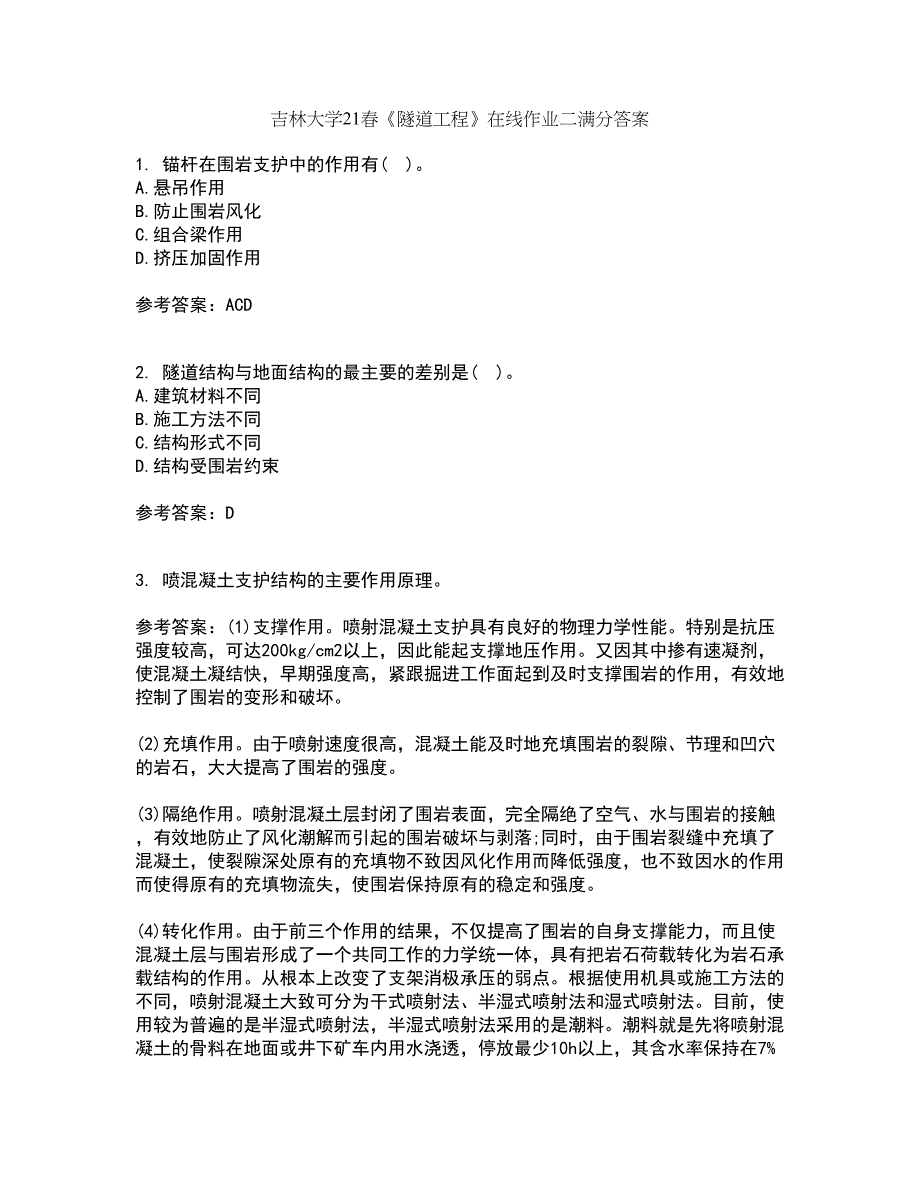 吉林大学21春《隧道工程》在线作业二满分答案

1. 锚杆在围岩支护中的作用有（ ）。
A.悬吊作用
B.防止围岩风化
C.组合梁作用
D.挤压加固作用

参考答案：ACD

2. 隧道结构与地面结构的最主要的差别是（ ）。
A.建筑材料不同
B.施工方法不同
C.结构形式不同
D.结构受围岩约束

参考答案：D

3. 喷混凝土支护结构的主要作用原理。

参考答案：(1)支撑作用。喷射混凝土支护具有良好的物理力学性能。特别是抗压强度较高，可达200kg/cm2以上，因此能起支撑地压作用。又因其中掺有速凝剂，使混凝土凝结快，早期强度高，紧跟掘进工作面起到及时支撑围岩的作用，有效地控制了围岩的变形和破坏。

(2)充填作用。由于喷射速度很高，混凝土能及时地充填围岩的裂隙、节理和凹穴的岩石，大大提高了围岩的强度。

(3)隔绝作用。喷射混凝土层封闭了围岩表面，完全隔绝了空气、水与围岩的接触，有效地防止了风化潮解而引起的围岩破坏与剥落;同时，由于围岩裂缝中充填了混凝土，使裂隙深处原有的充填物不致因风化作用而降低强度，也不致因水的作用而使得原有的充填物流失，使围岩保持原有的稳定和强度。

(4)转化作用。由于前三个作用的结果，不仅提高了围岩的自身支撑能力，而且使混凝土层与围岩形成了一个共同工作的力学统一体，具有把岩石荷载转化为岩石承载结构的作用。从根本上改变了支架消极承压的弱点。根据使用机具或施工方法的不同，喷射混凝土大致可分为干式喷射法、半湿式喷射法和湿式喷射法。目前，使用较为普遍的是半湿式喷射法，半湿式喷射法采用的是潮料。潮料就是先将喷射混凝土的骨料在地面或井下矿车内用水浇透，停放最少10h以上，其含水率保持在7%